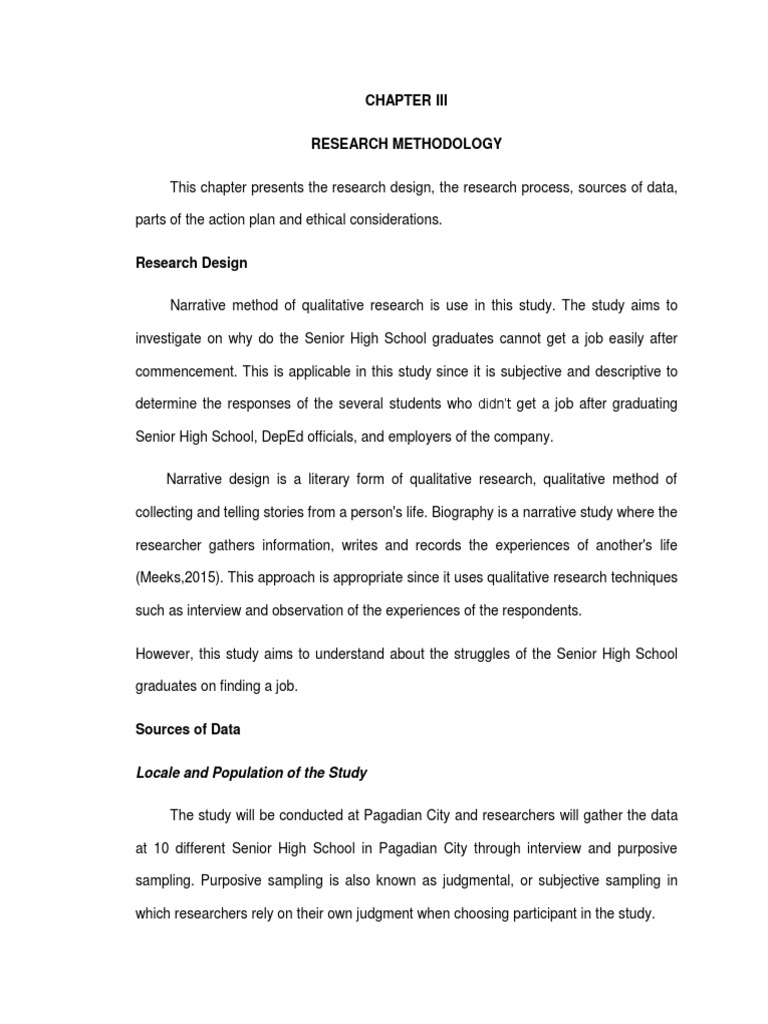 CHAPTER III

RESEARCH METHODOLOGY

This chapter presents the research design, the research process, sources of data, parts of the action plan and ethical considerations.

Research Design

Narrative method of qualitative research is use in this study. The study aims to investigate on why do the Senior High School graduates cannot get a job easily after commencement. This is applicable in this study since it is subjective and descriptive to determine the responses of the several students who didn't get a job after graduating Senior High School, DepEd officials, and employers of the company.

Narrative design is a literary form of qualitative research, qualitative method of collecting and telling stories from a person's life. Biography is a narrative study where the researcher gathers information, writes and records the experiences of another's life (Meeks,2015). This approach is appropriate since it uses qualitative research techniques such as interview and observation of the experiences of the respondents.

However, this study aims to understand about the struggles of the Senior High School graduates on finding a job.

Sources of Data

Locale and Population of the Study

The study will be conducted at Pagadian City and researchers will gather the data at 10 different Senior High School in Pagadian City through interview and purposive sampling. Purposive sampling is also known as judgmental, or subjective sampling in which researchers rely on their own judgment when choosing participant in the study.